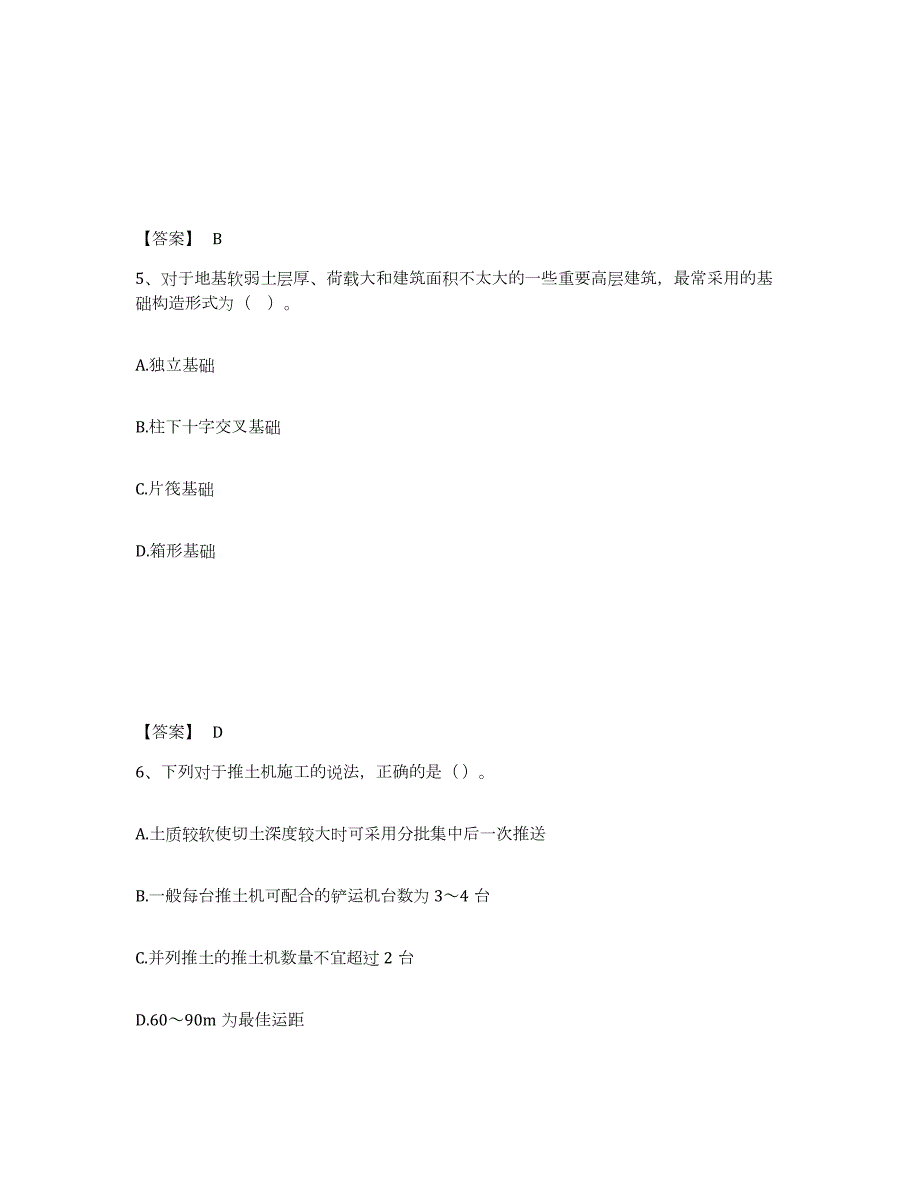 【答案】 B

5、对于地基软弱土层厚、荷载大和建筑面积不太大的一些重要高层建筑，最常采用的基础构造形式为（ ）。

A.独立基础

B.柱下十字交叉基础

C.片筏基础

D.箱形基础

【答案】 D

6、下列对于推土机施工的说法，正确的是（）。

A.土质较软使切土深度较大时可采用分批集中后一次推送

B.一般每台推土机可配合的铲运机台数为 3～4 台

C.并列推土的推土机数量不宜超过 2 台

D.60～90m 为最佳运距